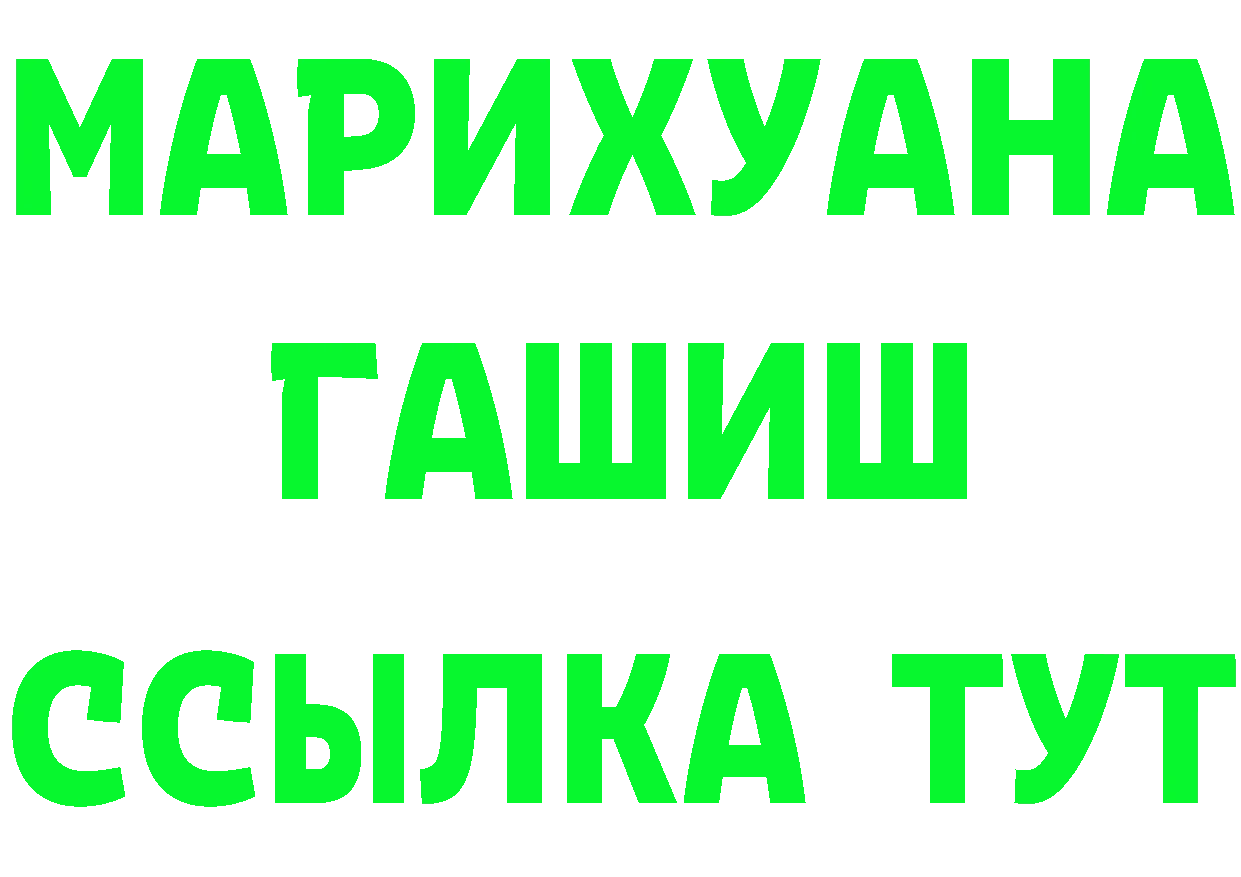 МАРИХУАНА
ГАШИШ
ССЫЛКА ТУТ